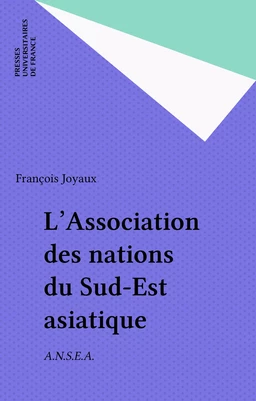 PRESSES
UNIVERSITAIRES
DE FRANCE

François Joyaux

L'Association des nations du Sud-Est asiatique

A.N.S.E.A.